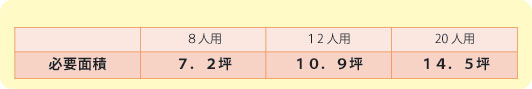 | | 8人用 | 12人用 | 20人用 |
|---|---|---|---|
| 必要面積 | 7．2坪 | 10．9坪 | 14．5坪 |